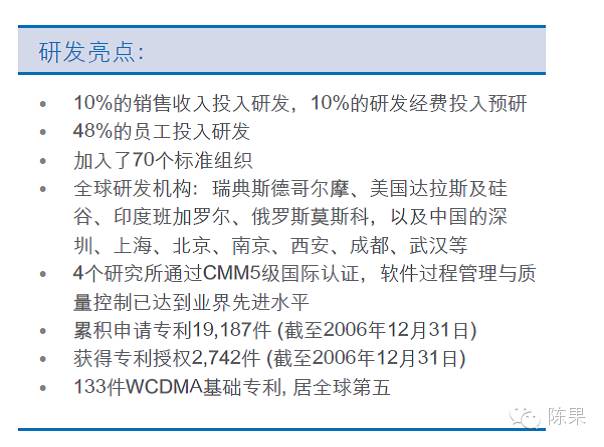 研发亮点:

• 10%的销售收入投入研发，10%的研发经费投入预研
• 48%的员工投入研发
• 加入了70个标准组织
• 全球研发机构：瑞典斯德哥尔摩、美国达拉斯及硅谷、印度班加罗尔、俄罗斯莫斯科，以及中国的深圳、上海、北京、南京、西安、成都、武汉等
• 4个研究所通过CMM5级国际认证，软件过程管理与质量控制已达到业界先进水平
• 累积申请专利19,187件 (截至2006年12月31日)
• 获得专利授权2,742件 (截至2006年12月31日)
• 133件WCDMA基础专利, 居全球第五

陈果